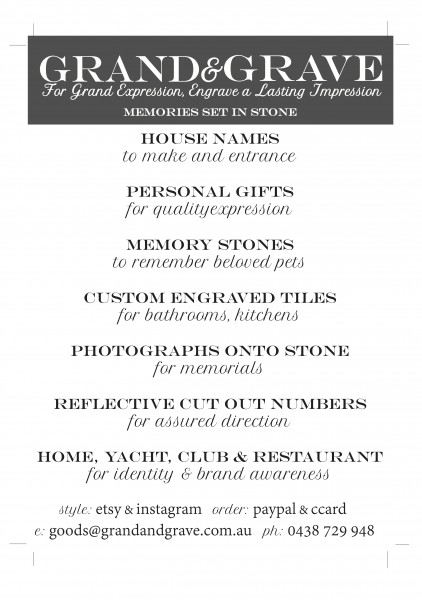 GRAND&GRAVE
For Grand Expression, Engrave a Lasting Impression
MEMORIES SET IN STONE

HOUSE NAMES
to make and entrance

PERSONAL GIFTS
for qualityexpression

MEMORY STONES
to remember beloved pets

CUSTOM ENGRAVED TILES
for bathrooms, kitchens

PHOTOGRAPHS ONTO STONE
for memorials

REFLECTIVE CUT OUT NUMBERS
for assured direction

HOME, YACHT, CLUB & RESTAURANT
for identity & brand awareness

style: etsy & instagram order: paypal & ccard
e: goods@grandandgrave.com.au ph: 0438 729 948